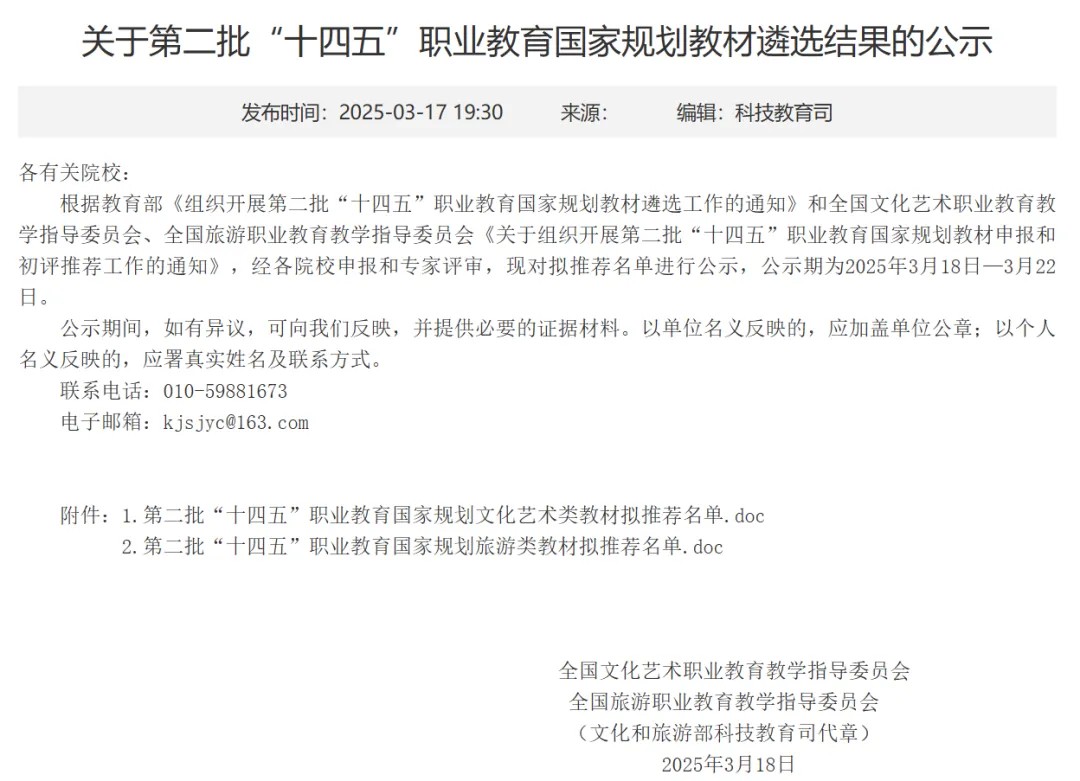 关于第二批“十四五”职业教育国家规划教材遴选结果的公示

发布时间：2025-03-17 19:30　　来源：　　编辑：科技教育司

各有关院校：

根据教育部《组织开展第二批“十四五”职业教育国家规划教材遴选工作的通知》和全国文化艺术职业教育教学指导委员会、全国旅游职业教育教学指导委员会《关于组织开展第二批“十四五”职业教育国家规划教材申报和初评推荐工作的通知》，经各院校申报和专家评审，现对拟推荐名单进行公示，公示期为2025年3月18日—3月22日。

公示期间，如有异议，可向我们反映，并提供必要的证据材料。以单位名义反映的，应加盖单位公章；以个人名义反映的，应署真实姓名及联系方式。

联系电话：010-59881673

电子邮箱：kjsjyc@163.com

附件：1.第二批“十四五”职业教育国家规划文化艺术类教材拟推荐名单.doc

2.第二批“十四五”职业教育国家规划旅游类教材拟推荐名单.doc

全国文化艺术职业教育教学指导委员会

全国旅游职业教育教学指导委员会

（文化和旅游部科技教育司代章）

2025年3月18日